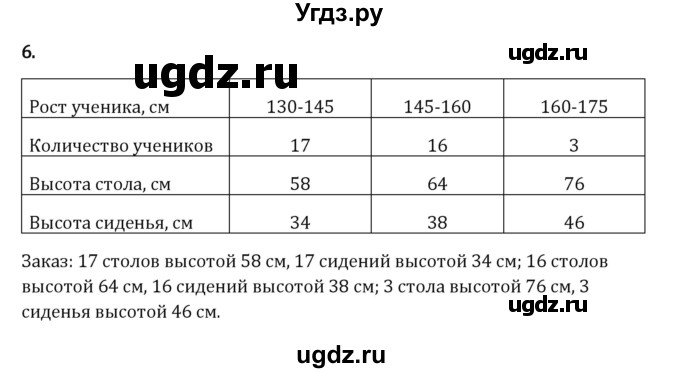 Угдз.ру

6.

ugdz.ru

ugdz.ru

| Рост ученика, см | 130-145 | 145-160 | 160-175 |
|---|---|---|---|
| Количество учеников | 17 | 16 | 3 |
| Высота стола, см | 58 | 64 | 76 |
| Высота сиденья, см | 34 | 38 | 46 |

Заказ: 17 столов высотой 58 см, 17 сидений высотой 34 см; 16 столов высотой 64 см, 16 сидений высотой 38 см; 3 стола высотой 76 см, 3 сиденья высотой 46 см.

ugdz.ru

ugdz.ru